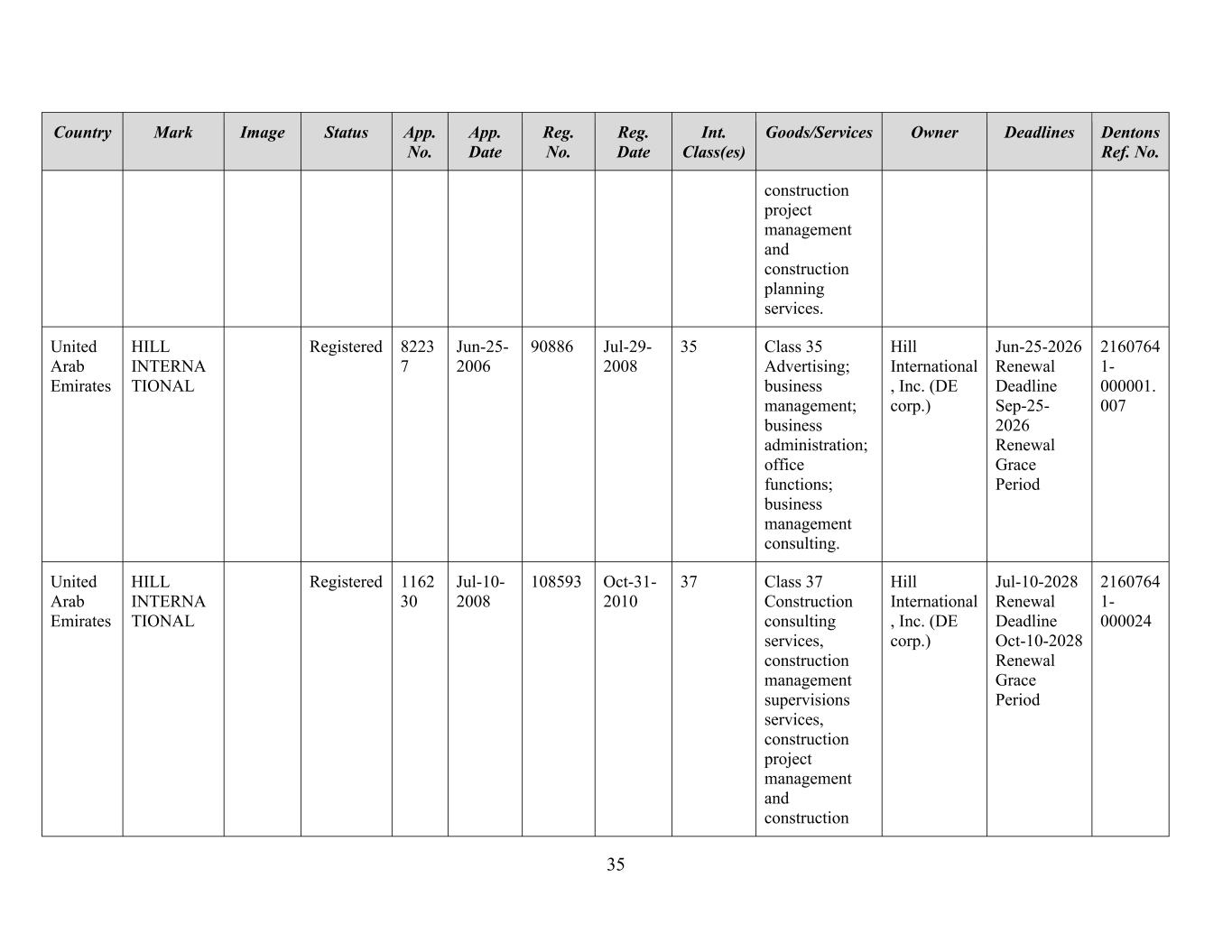 | Country | Mark | Image | Status | App. No. | App. Date | Reg. No. | Reg. Date | Int. Class(es) | Goods/Services | Owner | Deadlines | Dentons Ref. No. |
|---|---|---|---|---|---|---|---|---|---|---|---|---|
| | | | | | | | | | construction project management and construction planning services. | | | |
| United Arab Emirates | HILL INTERNATIONAL | | Registered | 82237 | Jun-25-2006 | 90886 | Jul-29-2008 | 35 | Class 35 Advertising; business management; business administration; office functions; business management consulting. | Hill International, Inc. (DE corp.) | Jun-25-2026 Renewal Deadline Sep-25-2026 Renewal Grace Period | 21607641-000001.007 |
| United Arab Emirates | HILL INTERNATIONAL | | Registered | 116230 | Jul-10-2008 | 108593 | Oct-31-2010 | 37 | Class 37 Construction consulting services, construction management supervisions services, construction project management and construction | Hill International, Inc. (DE corp.) | Jul-10-2028 Renewal Deadline Oct-10-2028 Renewal Grace Period | 21607641-000024 |

35